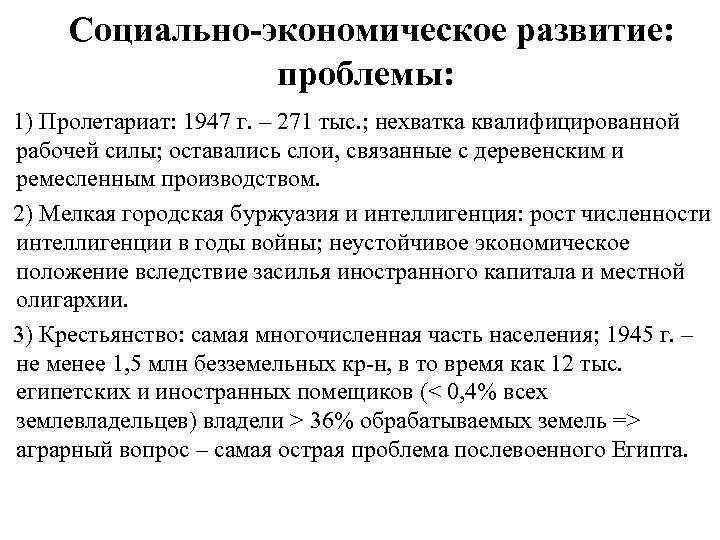 Социально-экономическое развитие: проблемы:

1) Пролетариат: 1947 г. – 271 тыс.; нехватка квалифицированной рабочей силы; оставались слои, связанные с деревенским и ремесленным производством.

2) Мелкая городская буржуазия и интеллигенция: рост численности интеллигенции в годы войны; неустойчивое экономическое положение вследствие засилья иностранного капитала и местной олигархии.

3) Крестьянство: самая многочисленная часть населения; 1945 г. – не менее 1,5 млн безземельных кр-н, в то время как 12 тыс. египетских и иностранных помещиков (< 0,4% всех землевладельцев) владели > 36% обрабатываемых земель => аграрный вопрос – самая острая проблема послевоенного Египта.